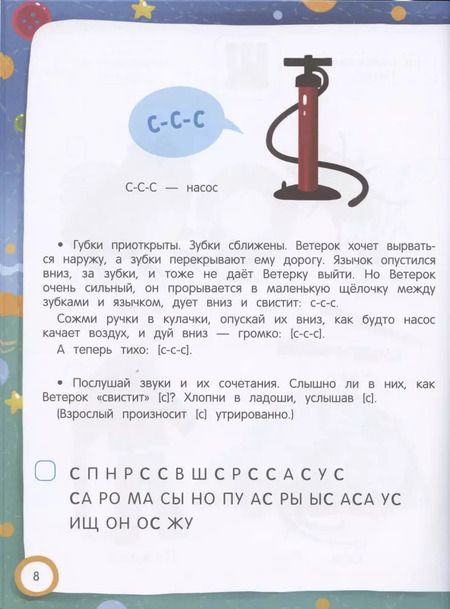 С-С-С

С-С-С — насос

• Губки приоткрыты. Зубки сближены. Ветерок хочет вырваться наружу, а зубки перекрывают ему дорогу. Язычок опустился вниз, за зубки, и тоже не даёт Ветерку выйти. Но Ветерок очень сильный, он прорывается в маленькую щёлочку между зубками и язычком, дует вниз и свистит: с-с-с.

Сожми ручки в кулачки, опускай их вниз, как будто насос качает воздух, и дуй вниз — громко: [с-с-с].

А теперь тихо: [с-с-с].

• Послушай звуки и их сочетания. Слышно ли в них, как Ветерок «свистит» [с]? Хлопни в ладоши, услышав [с].

(Взрослый произносит [с] утрированно.)

С П Н Р С С В Ш С Р С С А С У С

СА РО МА СЫ НО ПУ АС РЫ ЫС АСА УС

ИЩ ОН ОС ЖУ

8